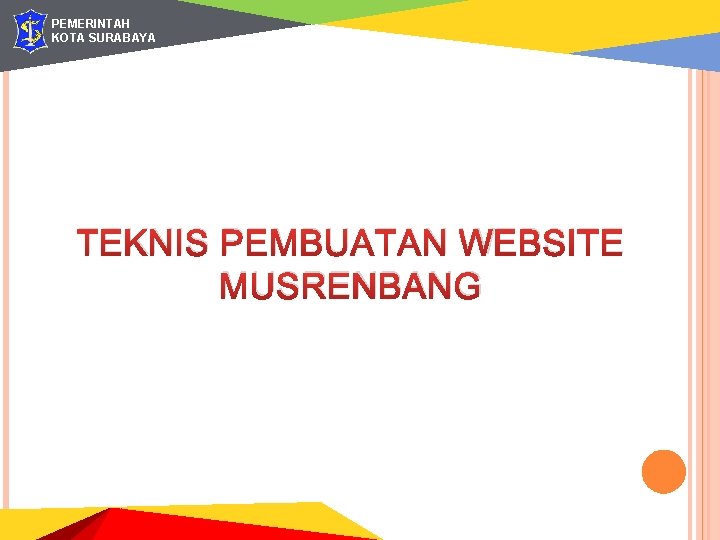 PEMERINTAH
KOTA SURABAYA

TEKNIS PEMBUATAN WEBSITE MUSRENBANG